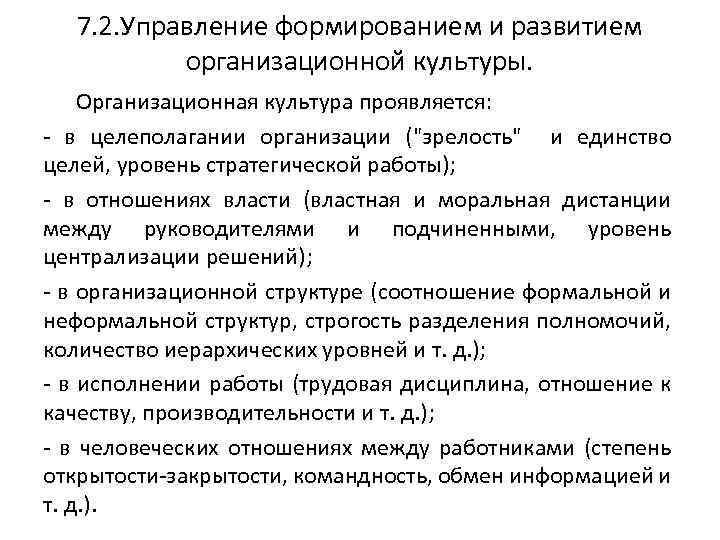 7.2.Управление формированием и развитием организационной культуры.

Организационная культура проявляется:

- в целеполагании организации ("зрелость" и единство целей, уровень стратегической работы);

- в отношениях власти (властная и моральная дистанции между руководителями и подчиненными, уровень централизации решений);

- в организационной структуре (соотношение формальной и неформальной структур, строгость разделения полномочий, количество иерархических уровней и т. д.);

- в исполнении работы (трудовая дисциплина, отношение к качеству, производительности и т. д.);

- в человеческих отношениях между работниками (степень открытости-закрытости, командность, обмен информацией и т. д.).